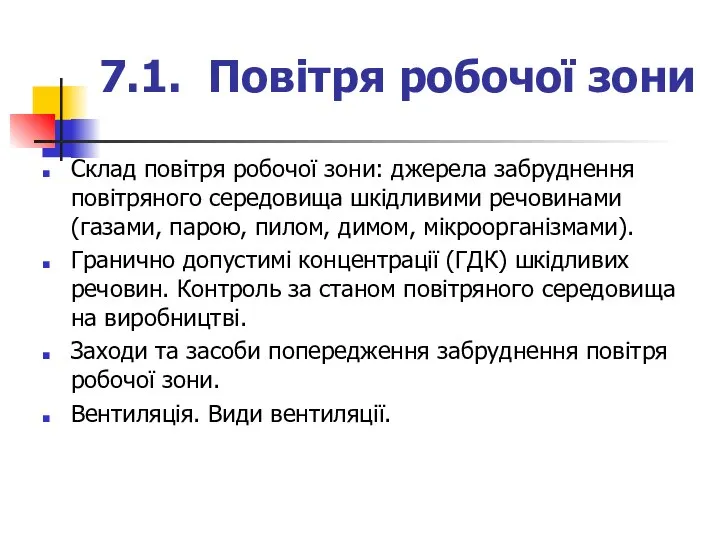 7.1. Повітря робочої зони

Склад повітря робочої зони: джерела забруднення повітряного середовища шкідливими речовинами (газами, парою, пилом, димом, мікроорганізмами).

Гранично допустимі концентрації (ГДК) шкідливих речовин. Контроль за станом повітряного середовища на виробництві.

Заходи та засоби попередження забруднення повітря робочої зони.

Вентиляція. Види вентиляції.